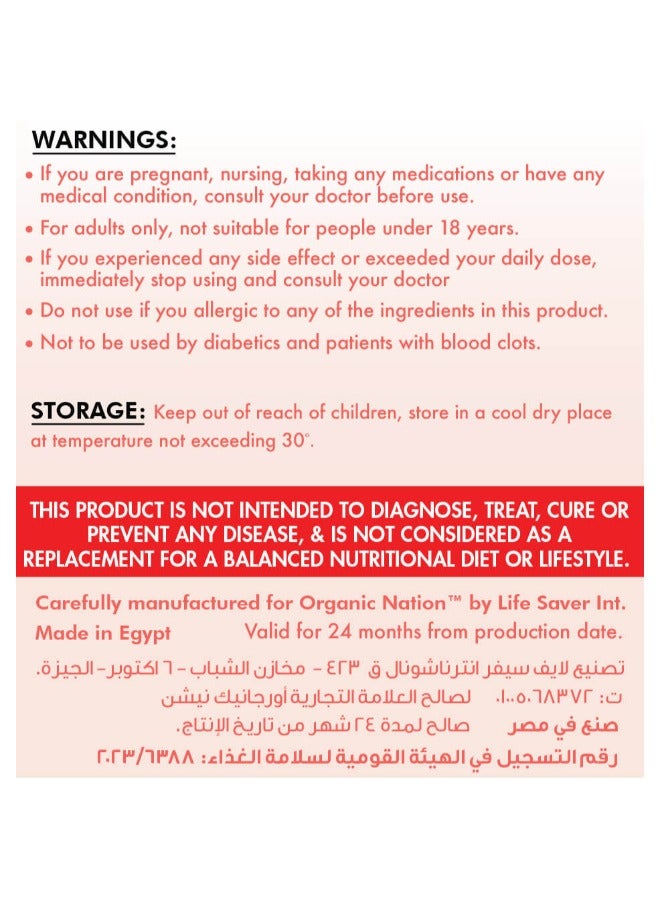 WARNINGS:
• If you are pregnant, nursing, taking any medications or have any medical condition, consult your doctor before use.
• For adults only, not suitable for people under 18 years.
• If you experienced any side effect or exceeded your daily dose, immediately stop using and consult your doctor
• Do not use if you allergic to any of the ingredients in this product.
• Not to be used by diabetics and patients with blood clots.

STORAGE: Keep out of reach of children, store in a cool dry place at temperature not exceeding 30°.

THIS PRODUCT IS NOT INTENDED TO DIAGNOSE, TREAT, CURE OR PREVENT ANY DISEASE, & IS NOT CONSIDERED AS A REPLACEMENT FOR A BALANCED NUTRITIONAL DIET OR LIFESTYLE.

Carefully manufactured for Organic Nation™ by Life Saver Int.
Made in Egypt Valid for 24 months from production date.

تصنيع لايف سيفر انترناشونال ق ٤٢٣ - مخازن الشباب - ٦ اكتوبر - الجيزة.
ت: ٠١٠٠٥٠٦٨٣٧٢ لصالح العلامة التجارية أورجانيك نيشن
صنع في مصر صالح لمدة ٢٤ شهر من تاريخ الإنتاج.
رقم التسجيل في الهيئة القومية لسلامة الغذاء: ٢٠٢٣/٦٣٨٨